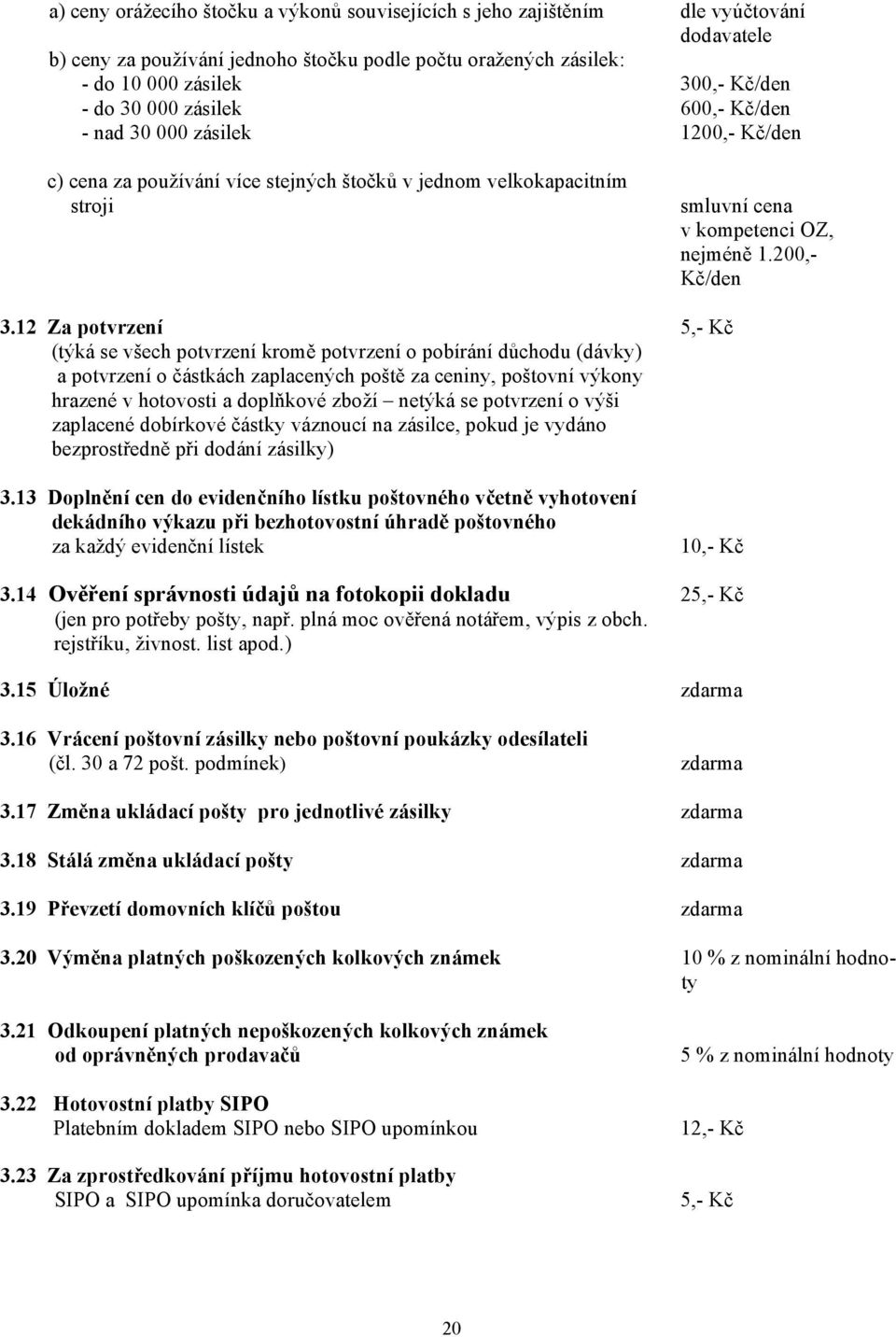 a) ceny orážecího štočku a výkonů souvisejících s jeho zajištěním dle vyúčtování dodavatele

b) ceny za používání jednoho štočku podle počtu oražených zásilek:
- do 10 000 zásilek 300,- Kč/den
- do 30 000 zásilek 600,- Kč/den
- nad 30 000 zásilek 1200,- Kč/den

c) cena za používání více stejných štočků v jednom velkokapacitním stroji smluvní cena v kompetenci OZ, nejméně 1.200,- Kč/den

3.12 Za potvrzení 5,- Kč
(týká se všech potvrzení kromě potvrzení o pobírání důchodu (dávky) a potvrzení o částkách zaplacených poště za ceniny, poštovní výkony hrazené v hotovosti a doplňkové zboží – netýká se potvrzení o výši zaplacené dobírkové částky váznoucí na zásilce, pokud je vydáno bezprostředně při dodání zásilky)

3.13 Doplnění cen do evidenčního lístku poštovného včetně vyhotovení dekádního výkazu při bezhotovostní úhradě poštovného
za každý evidenční lístek 10,- Kč

3.14 Ověření správnosti údajů na fotokopii dokladu 25,- Kč
(jen pro potřeby pošty, např. plná moc ověřená notářem, výpis z obch. rejstříku, živnost. list apod.)

3.15 Úložné zdarma

3.16 Vrácení poštovní zásilky nebo poštovní poukázky odesílateli
(čl. 30 a 72 pošt. podmínek) zdarma

3.17 Změna ukládací pošty pro jednotlivé zásilky zdarma

3.18 Stálá změna ukládací pošty zdarma

3.19 Převzetí domovních klíčů poštou zdarma

3.20 Výměna platných poškozených kolkových známek 10 % z nominální hodnoty

3.21 Odkoupení platných nepoškozených kolkových známek od oprávněných prodavačů 5 % z nominální hodnoty

3.22 Hotovostní platby SIPO
Platebním dokladem SIPO nebo SIPO upomínkou 12,- Kč

3.23 Za zprostředkování příjmu hotovostní platby SIPO a SIPO upomínka doručovatelem 5,- Kč

20